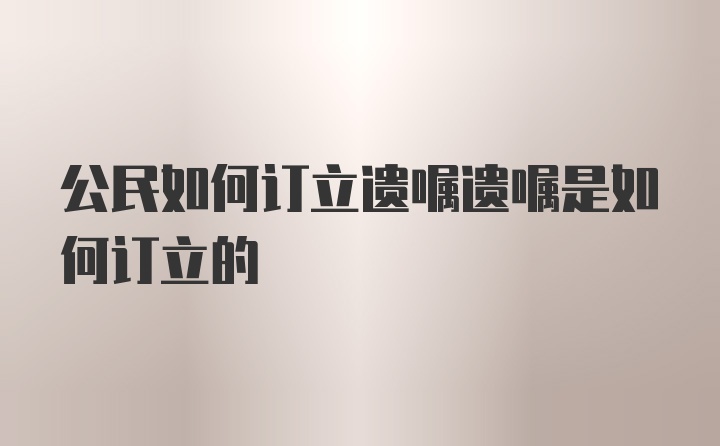 公民如何订立遗嘱遗嘱是如何订立的